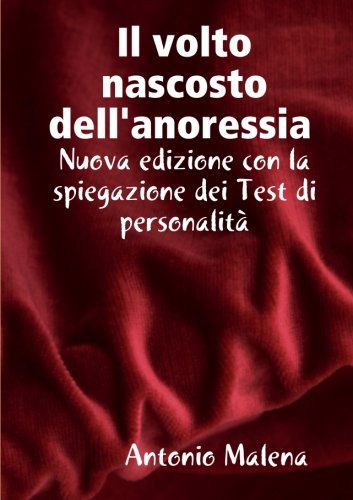 Il volto nascosto dell'anoressia

Nuova edizione con la spiegazione dei Test di personalità

Antonio Malena